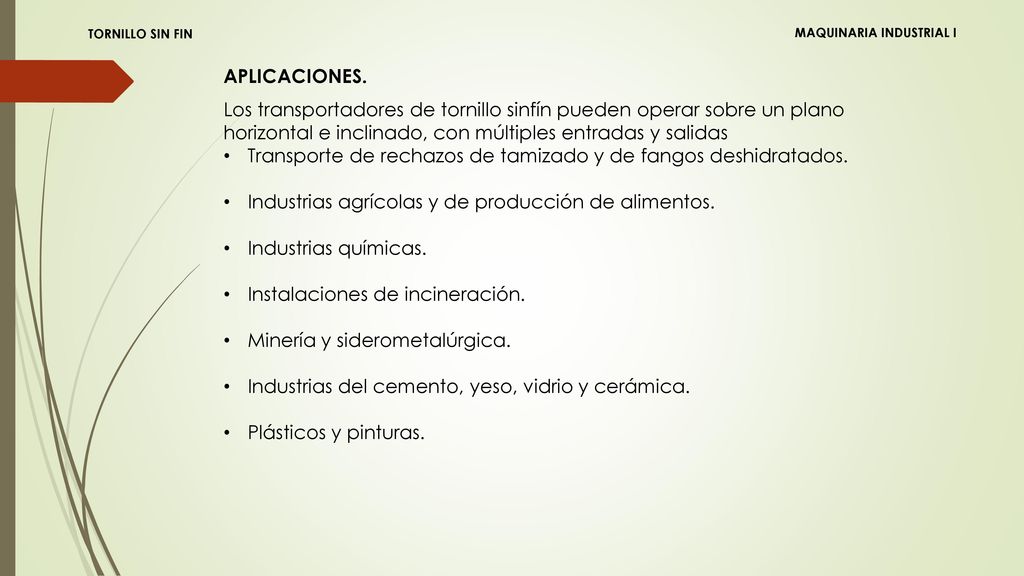 TORNILLO SIN FIN

MAQUINARIA INDUSTRIAL I

APLICACIONES.

Los transportadores de tornillo sinfín pueden operar sobre un plano horizontal e inclinado, con múltiples entradas y salidas

• Transporte de rechazos de tamizado y de fangos deshidratados.

• Industrias agrícolas y de producción de alimentos.

• Industrias químicas.

• Instalaciones de incineración.

• Minería y siderometalúrgica.

• Industrias del cemento, yeso, vidrio y cerámica.

• Plásticos y pinturas.